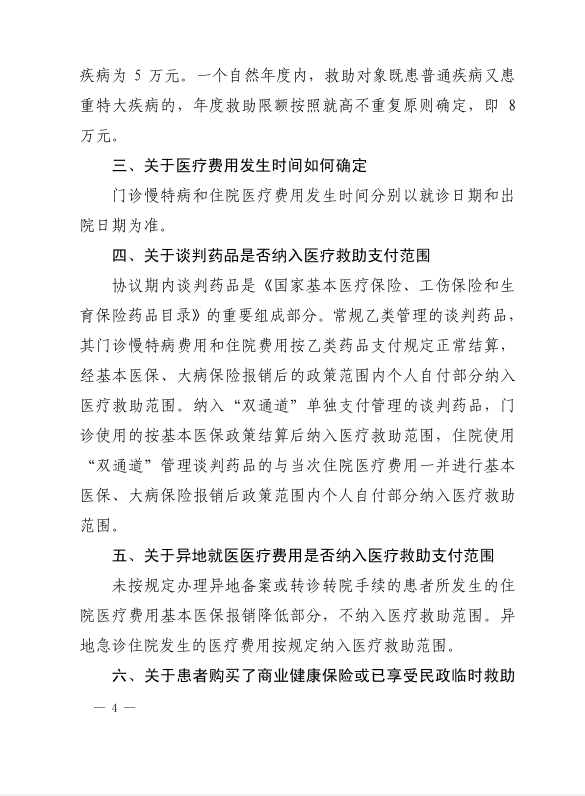 疾病为 5 万元。一个自然年度内，救助对象既患普通疾病又患重特大疾病的，年度救助限额按照就高不重复原则确定，即 8 万元。

三、关于医疗费用发生时间如何确定

门诊慢特病和住院医疗费用发生时间分别以就诊日期和出院日期为准。

四、关于谈判药品是否纳入医疗救助支付范围

协议期内谈判药品是《国家基本医疗保险、工伤保险和生育保险药品目录》的重要组成部分。常规乙类管理的谈判药品，其门诊慢特病费用和住院费用按乙类药品支付规定正常结算，经基本医保、大病保险报销后的政策范围内个人自付部分纳入医疗救助范围。纳入“双通道”单独支付管理的谈判药品，门诊使用的按基本医保政策结算后纳入医疗救助范围，住院使用“双通道”管理谈判药品的与当次住院医疗费用一并进行基本医保、大病保险报销后政策范围内个人自付部分纳入医疗救助范围。

五、关于异地就医医疗费用是否纳入医疗救助支付范围

未按规定办理异地备案或转诊转院手续的患者所发生的住院医疗费用基本医保报销降低部分，不纳入医疗救助范围。异地急诊住院发生的医疗费用按规定纳入医疗救助范围。

六、关于患者购买了商业健康保险或已享受民政临时救助

— 4 —